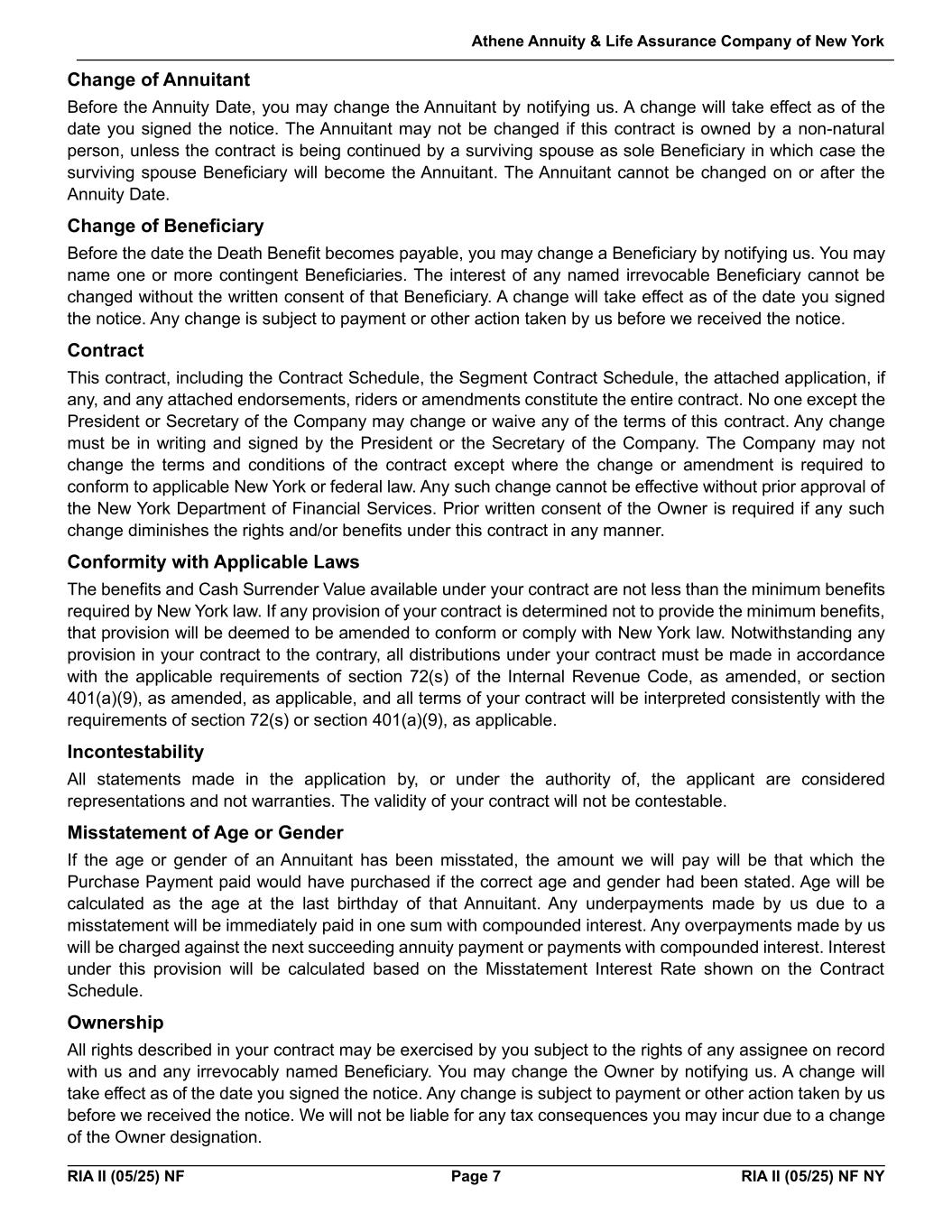 Athene Annuity & Life Assurance Company of New York

Change of Annuitant

Before the Annuity Date, you may change the Annuitant by notifying us. A change will take effect as of the date you signed the notice. The Annuitant may not be changed if this contract is owned by a non-natural person, unless the contract is being continued by a surviving spouse as sole Beneficiary in which case the surviving spouse Beneficiary will become the Annuitant. The Annuitant cannot be changed on or after the Annuity Date.

Change of Beneficiary

Before the date the Death Benefit becomes payable, you may change a Beneficiary by notifying us. You may name one or more contingent Beneficiaries. The interest of any named irrevocable Beneficiary cannot be changed without the written consent of that Beneficiary. A change will take effect as of the date you signed the notice. Any change is subject to payment or other action taken by us before we received the notice.

Contract

This contract, including the Contract Schedule, the Segment Contract Schedule, the attached application, if any, and any attached endorsements, riders or amendments constitute the entire contract. No one except the President or Secretary of the Company may change or waive any of the terms of this contract. Any change must be in writing and signed by the President or the Secretary of the Company. The Company may not change the terms and conditions of the contract except where the change or amendment is required to conform to applicable New York or federal law. Any such change cannot be effective without prior approval of the New York Department of Financial Services. Prior written consent of the Owner is required if any such change diminishes the rights and/or benefits under this contract in any manner.

Conformity with Applicable Laws

The benefits and Cash Surrender Value available under your contract are not less than the minimum benefits required by New York law. If any provision of your contract is determined not to provide the minimum benefits, that provision will be deemed to be amended to conform or comply with New York law. Notwithstanding any provision in your contract to the contrary, all distributions under your contract must be made in accordance with the applicable requirements of section 72(s) of the Internal Revenue Code, as amended, or section 401(a)(9), as amended, as applicable, and all terms of your contract will be interpreted consistently with the requirements of section 72(s) or section 401(a)(9), as applicable.

Incontestability

All statements made in the application by, or under the authority of, the applicant are considered representations and not warranties. The validity of your contract will not be contestable.

Misstatement of Age or Gender

If the age or gender of an Annuitant has been misstated, the amount we will pay will be that which the Purchase Payment paid would have purchased if the correct age and gender had been stated. Age will be calculated as the age at the last birthday of that Annuitant. Any underpayments made by us due to a misstatement will be immediately paid in one sum with compounded interest. Any overpayments made by us will be charged against the next succeeding annuity payment or payments with compounded interest. Interest under this provision will be calculated based on the Misstatement Interest Rate shown on the Contract Schedule.

Ownership

All rights described in your contract may be exercised by you subject to the rights of any assignee on record with us and any irrevocably named Beneficiary. You may change the Owner by notifying us. A change will take effect as of the date you signed the notice. Any change is subject to payment or other action taken by us before we received the notice. We will not be liable for any tax consequences you may incur due to a change of the Owner designation.

RIA II (05/25) NF Page 7 RIA II (05/25) NF NY